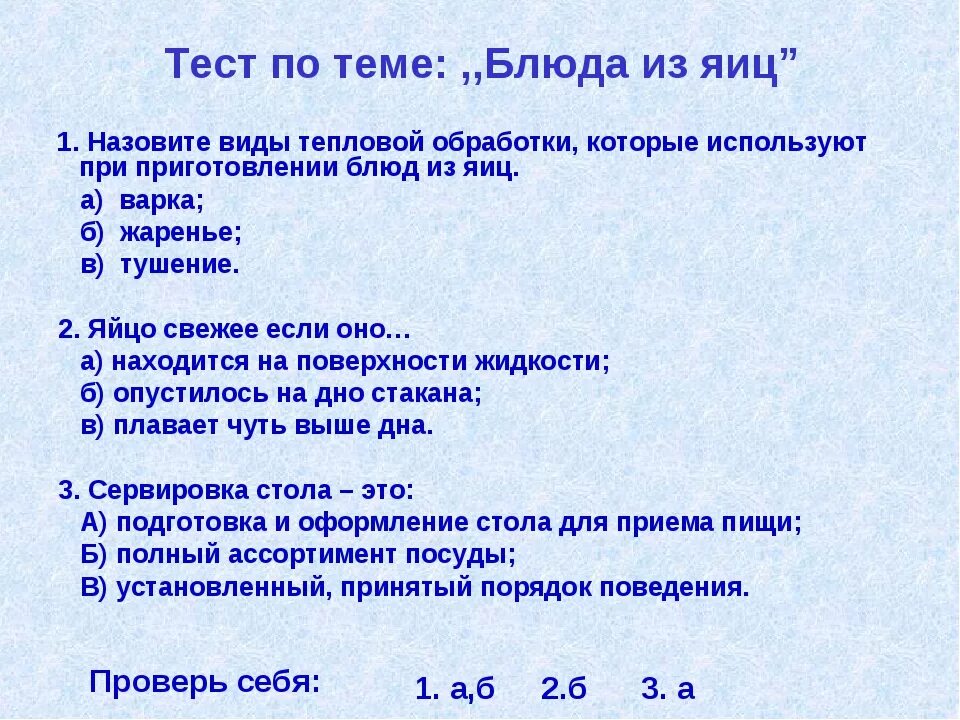 Тест по теме: ,,Блюда из яиц”

1. Назовите виды тепловой обработки, которые используют при приготовлении блюд из яиц.
а) варка;
б) жаренье;
в) тушение.

2. Яйцо свежее если оно…
а) находится на поверхности жидкости;
б) опустилось на дно стакана;
в) плавает чуть выше дна.

3. Сервировка стола – это:
А) подготовка и оформление стола для приема пищи;
Б) полный ассортимент посуды;
В) установленный, принятый порядок поведения.

Проверь себя: 1. а,б 2.б 3. а